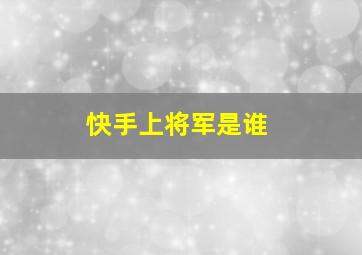 快手上将军是谁